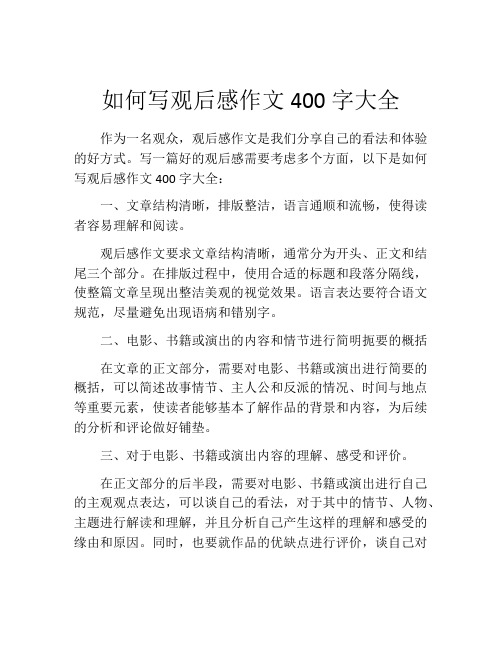 如何写观后感作文 400 字大全

作为一名观众，观后感作文是我们分享自己的看法和体验的好方式。写一篇好的观后感需要考虑多个方面，以下是如何写观后感作文 400 字大全：

一、文章结构清晰，排版整洁，语言通顺和流畅，使得读者容易理解和阅读。

观后感作文要求文章结构清晰，通常分为开头、正文和结尾三个部分。在排版过程中，使用合适的标题和段落分隔线，使整篇文章呈现出整洁美观的视觉效果。语言表达要符合语文规范，尽量避免出现语病和错别字。

二、电影、书籍或演出的内容和情节进行简明扼要的概括

在文章的正文部分，需要对电影、书籍或演出进行简要的概括，可以简述故事情节、主人公和反派的情况、时间与地点等重要元素，使读者能够基本了解作品的背景和内容，为后续的分析和评论做好铺垫。

三、对于电影、书籍或演出内容的理解、感受和评价。

在正文部分的后半段，需要对电影、书籍或演出进行自己的主观观点表达，可以谈自己的看法，对于其中的情节、人物、主题进行解读和理解，并且分析自己产生这样的理解和感受的缘由和原因。同时，也要就作品的优缺点进行评价，谈自己对